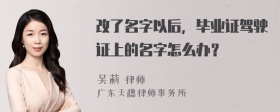 改了名字以后，毕业证驾驶证上的名字怎么办？

吴莉 律师
广东天穗律师事务所